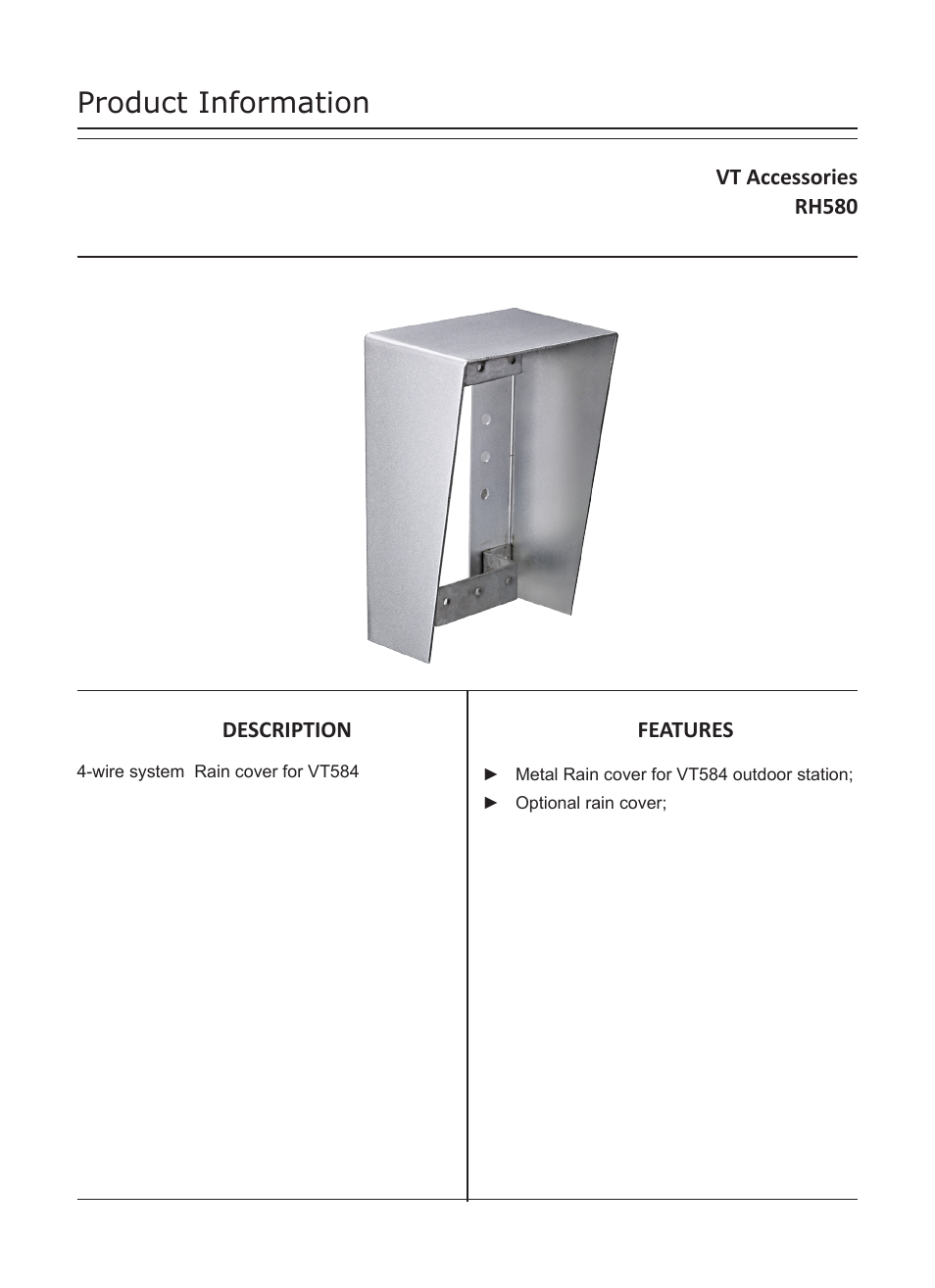 Product Information

VT Accessories
RH580

DESCRIPTION

4-wire system Rain cover for VT584

FEATURES

► Metal Rain cover for VT584 outdoor station;
► Optional rain cover;